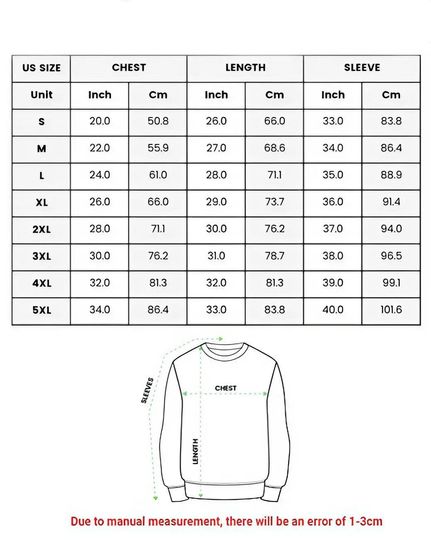 | US SIZE | CHEST | | LENGTH | | SLEEVE | |
|---|---|---|---|---|---|---|
| Unit | Inch | Cm | Inch | Cm | Inch | Cm |
| S | 20.0 | 50.8 | 26.0 | 66.0 | 33.0 | 83.8 |
| M | 22.0 | 55.9 | 27.0 | 68.6 | 34.0 | 86.4 |
| L | 24.0 | 61.0 | 28.0 | 71.1 | 35.0 | 88.9 |
| XL | 26.0 | 66.0 | 29.0 | 73.7 | 36.0 | 91.4 |
| 2XL | 28.0 | 71.1 | 30.0 | 76.2 | 37.0 | 94.0 |
| 3XL | 30.0 | 76.2 | 31.0 | 78.7 | 38.0 | 96.5 |
| 4XL | 32.0 | 81.3 | 32.0 | 81.3 | 39.0 | 99.1 |
| 5XL | 34.0 | 86.4 | 33.0 | 83.8 | 40.0 | 101.6 |

SLEEVES

CHEST

LENGTH

Due to manual measurement, there will be an error of 1-3cm